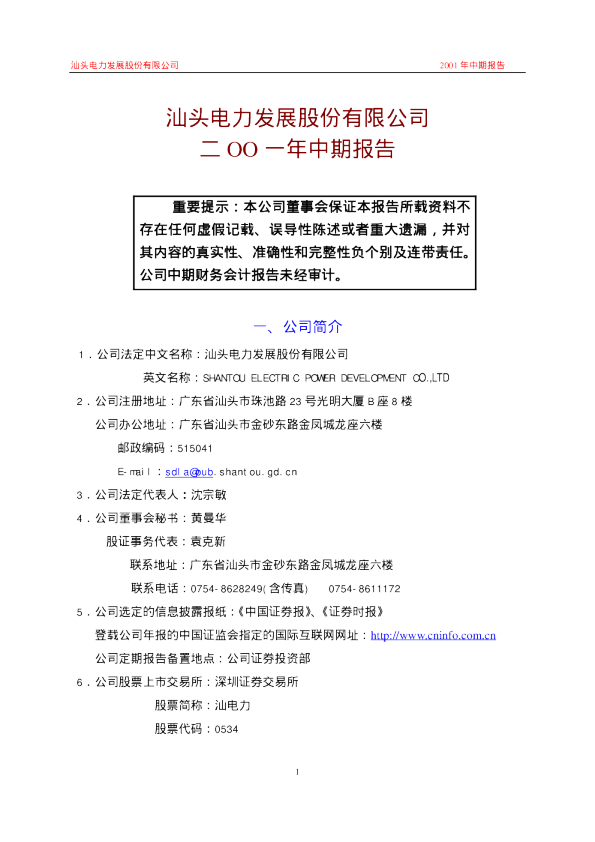 汕头电力发展股份有限公司　　2001 年中期报告

汕头电力发展股份有限公司
二 OO 一年中期报告

重要提示：本公司董事会保证本报告所载资料不存在任何虚假记载、误导性陈述或者重大遗漏，并对其内容的真实性、准确性和完整性负个别及连带责任。公司中期财务会计报告未经审计。

一、公司简介

1．公司法定中文名称：汕头电力发展股份有限公司
英文名称：SHANTOU ELECTRIC POWER DEVELOPMENT CO.,LTD
2．公司注册地址：广东省汕头市珠池路 23 号光明大厦 B 座 8 楼
公司办公地址：广东省汕头市金砂东路金凤城龙座六楼
邮政编码：515041
E-mail：sdla@pub.shantou.gd.cn
3．公司法定代表人：沈宗敏
4．公司董事会秘书：黄曼华
股证事务代表：袁克新
联系地址：广东省汕头市金砂东路金凤城龙座六楼
联系电话：0754-8628249(含传真)　0754-8611172
5．公司选定的信息披露报纸：《中国证券报》、《证券时报》
登载公司年报的中国证监会指定的国际互联网网址：http://www.cninfo.com.cn
公司定期报告备置地点：公司证券投资部
6．公司股票上市交易所：深圳证券交易所
股票简称：汕电力
股票代码：0534

1